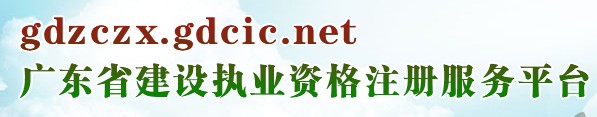 gdzczx.gdcic.net
广东省建设执业资格注册服务平台